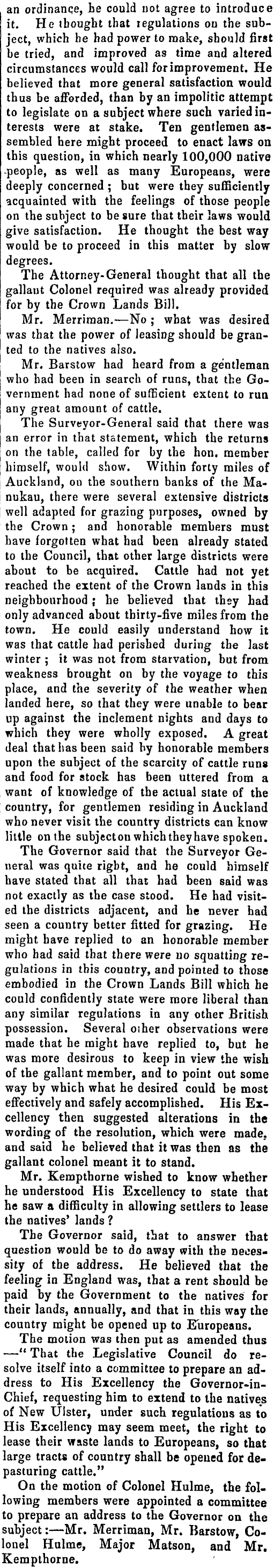 an ordinance, he could not agree to introduce it. He thought that regulations on the subject, which he had power to make, should first be tried, and improved as time and altered circumstances would call for improvement. He believed that more general satisfaction would thus be afforded, than by an impolitic attempt to legislate on a subject where such varied interests were at stake. Ten gentlemen assembled here might proceed to enact laws on this question, in which nearly 100,000 native people, as well as many Europeans, were deeply concerned; but were they sufficiently acquainted with the feelings of those people on the subject to be sure that their laws would give satisfaction. He thought the best way would be to proceed in this matter by slow degrees.

The Attorney-General thought that all the gallant Colonel required was already provided for by the Crown Lands Bill.

Mr. Merriman.—No; what was desired was that the power of leasing should be granted to the natives also.

Mr. Barstow had heard from a gentleman who had been in search of runs, that the Government had none of sufficient extent to run any great amount of cattle.

The Surveyor-General said that there was an error in that statement, which the returns on the table, called for by the hon. member himself, would show. Within forty miles of Auckland, on the southern banks of the Manukau, there were several extensive districts well adapted for grazing purposes, owned by the Crown; and honorable members must have forgotten what had been already stated to the Council, that other large districts were about to be acquired. Cattle had not yet reached the extent of the Crown lands in this neighbourhood; he believed that they had only advanced about thirty-five miles from the town. He could easily understand how it was that cattle had perished during the last winter; it was not from starvation, but from weakness brought on by the voyage to this place, and the severity of the weather when landed here, so that they were unable to bear up against the inclement nights and days to which they were wholly exposed. A great deal that has been said by honorable members upon the subject of the scarcity of cattle runs and food for stock has been uttered from a want of knowledge of the actual state of the country, for gentlemen residing in Auckland who never visit the country districts can know little on the subject on which they have spoken.

The Governor said that the Surveyor General was quite right, and he could himself have stated that all that had been said was not exactly as the case stood. He had visited the districts adjacent, and he never had seen a country better fitted for grazing. He might have replied to an honorable member who had said that there were no squatting regulations in this country, and pointed to those embodied in the Crown Lands Bill which he could confidently state were more liberal than any similar regulations in any other British possession. Several other observations were made that he might have replied to, but he was more desirous to keep in view the wish of the gallant member, and to point out some way by which what he desired could be most effectively and safely accomplished. His Excellency then suggested alterations in the wording of the resolution, which were made, and said he believed that it was then as the gallant colonel meant it to stand.

Mr. Kempthorne wished to know whether he understood His Excellency to state that he saw a difficulty in allowing settlers to lease the natives' lands?

The Governor said, that to answer that question would be to do away with the necessity of the address. He believed that the feeling in England was, that a rent should be paid by the Government to the natives for their lands, annually, and that in this way the country might be opened up to Europeans.

The motion was then put as amended thus —"That the Legislative Council do resolve itself into a committee to prepare an address to His Excellency the Governor-in-Chief, requesting him to extend to the natives of New Ulster, under such regulations as to His Excellency may seem meet, the right to lease their waste lands to Europeans, so that large tracts of country shall be opened for depasturing cattle."

On the motion of Colonel Hulme, the following members were appointed a committee to prepare an address to the Governor on the subject:—Mr. Merriman, Mr. Barstow, Colonel Hulme, Major Matson, and Mr. Kempthorne.